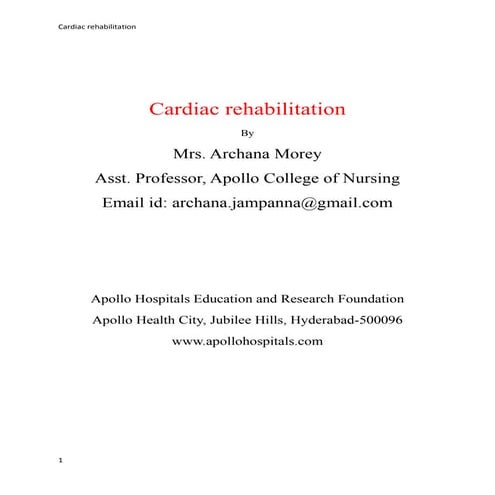 Cardiac rehabilitation

Cardiac rehabilitation

By

Mrs. Archana Morey

Asst. Professor, Apollo College of Nursing

Email id: archana.jampanna@gmail.com

Apollo Hospitals Education and Research Foundation

Apollo Health City, Jubilee Hills, Hyderabad-500096

www.apollohospitals.com

1